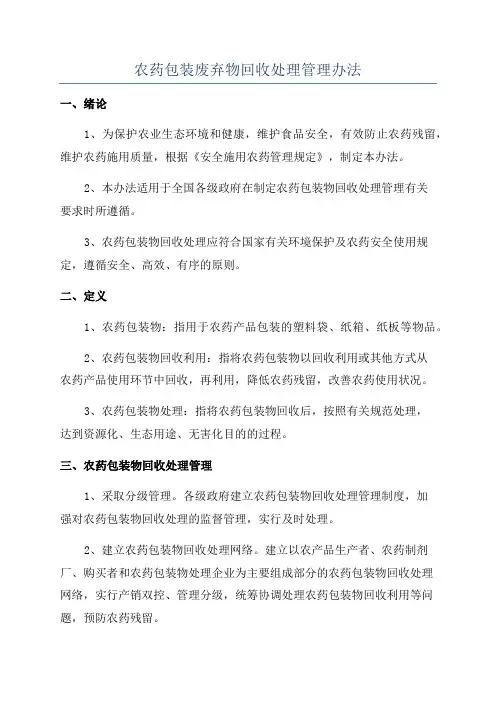 农药包装废弃物回收处理管理办法

一、绪论

1、为保护农业生态环境和健康，维护食品安全，有效防止农药残留，维护农药施用质量，根据《安全施用农药管理规定》，制定本办法。

2、本办法适用于全国各级政府在制定农药包装物回收处理管理有关要求时所遵循。

3、农药包装物回收处理应符合国家有关环境保护及农药安全使用规定，遵循安全、高效、有序的原则。

二、定义

1、农药包装物：指用于农药产品包装的塑料袋、纸箱、纸板等物品。

2、农药包装物回收利用：指将农药包装物以回收利用或其他方式从农药产品使用环节中回收，再利用，降低农药残留，改善农药使用状况。

3、农药包装物处理：指将农药包装物回收后，按照有关规范处理，达到资源化、生态用途、无害化目的的过程。

三、农药包装物回收处理管理

1、采取分级管理。各级政府建立农药包装物回收处理管理制度，加强对农药包装物回收处理的监督管理，实行及时处理。

2、建立农药包装物回收处理网络。建立以农产品生产者、农药制剂厂、购买者和农药包装物处理企业为主要组成部分的农药包装物回收处理网络，实行产销双控、管理分级，统筹协调处理农药包装物回收利用等问题，预防农药残留。